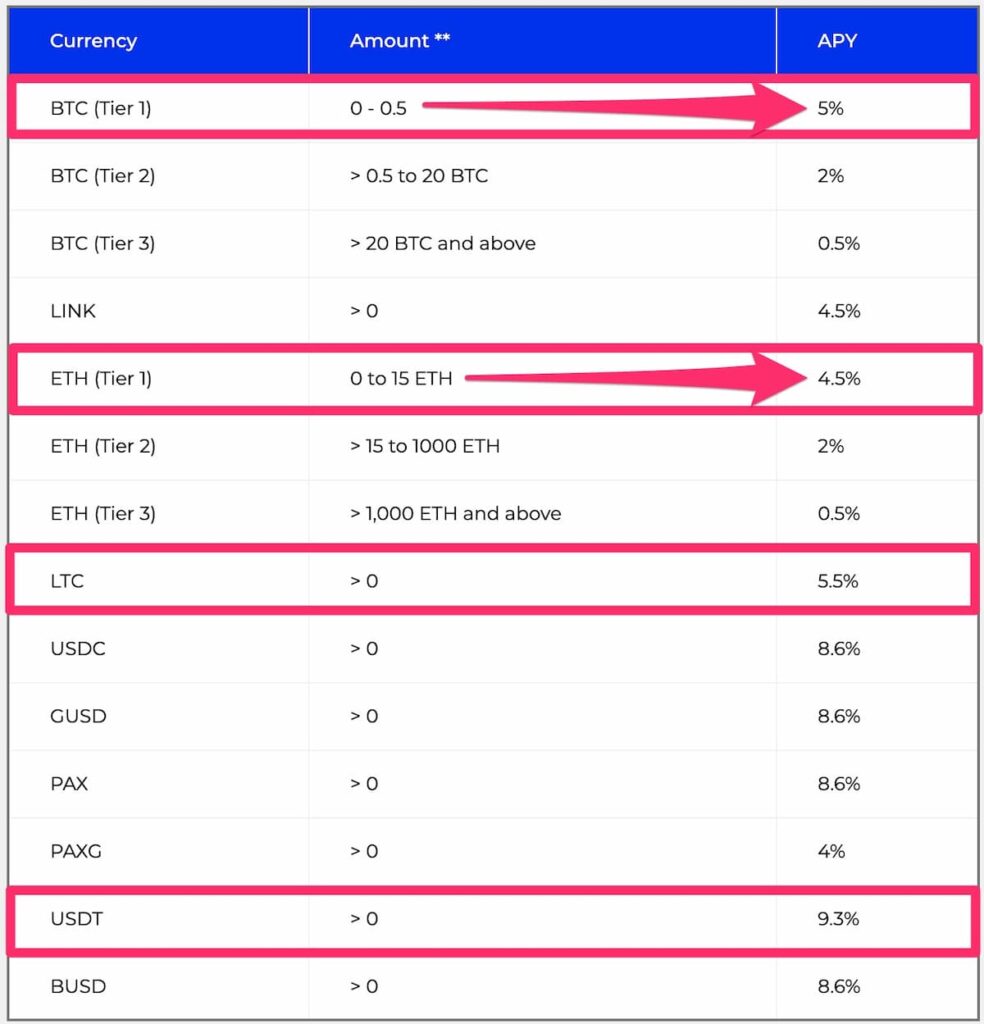 | Currency | Amount ** | APY |
|---|---|---|
| BTC (Tier 1) | 0 - 0.5 | 5% |
| BTC (Tier 2) | > 0.5 to 20 BTC | 2% |
| BTC (Tier 3) | > 20 BTC and above | 0.5% |
| LINK | > 0 | 4.5% |
| ETH (Tier 1) | 0 to 15 ETH | 4.5% |
| ETH (Tier 2) | > 15 to 1000 ETH | 2% |
| ETH (Tier 3) | > 1,000 ETH and above | 0.5% |
| LTC | > 0 | 5.5% |
| USDC | > 0 | 8.6% |
| GUSD | > 0 | 8.6% |
| PAX | > 0 | 8.6% |
| PAXG | > 0 | 4% |
| USDT | > 0 | 9.3% |
| BUSD | > 0 | 8.6% |